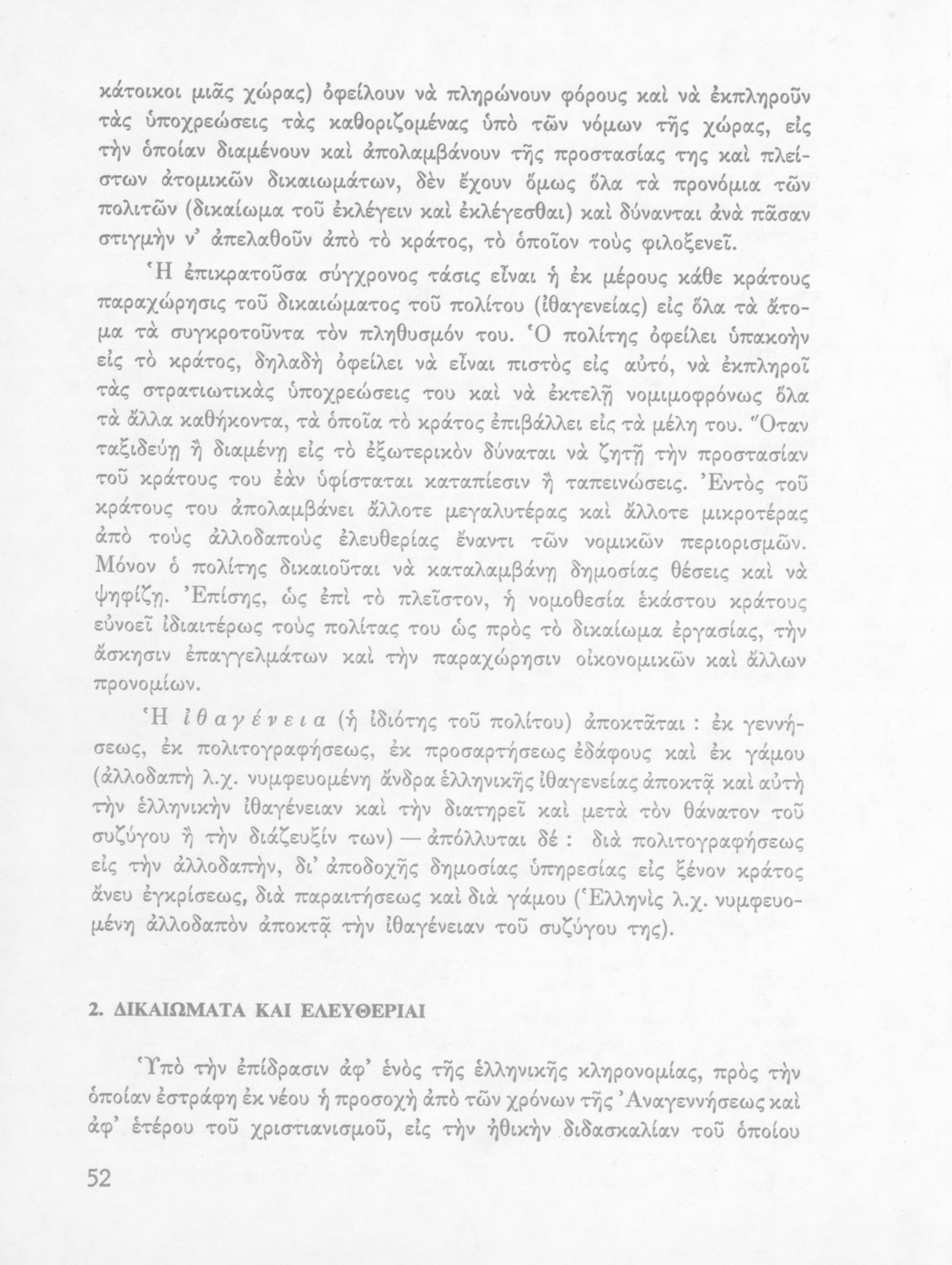 κάτοικοι μιᾶς χώρας) ὀφείλουν νὰ πληρώνουν φόρους καὶ νὰ ἐκπληροῦν τὰς ὑποχρεώσεις τὰς καθοριζομένας ὑπὸ τῶν νόμων τῆς χώρας, εἰς τὴν ὁποίαν διαμένουν καὶ ἀπολαμβάνουν τῆς προστασίας της καὶ πλείστων ἀτομικῶν δικαιωμάτων, δὲν ἔχουν ὅμως ὅλα τὰ προνόμια τῶν πολιτῶν (δικαίωμα τοῦ ἐκλέγειν καὶ ἐκλέγεσθαι) καὶ δύνανται ἀνὰ πᾶσαν στιγμὴν ν' ἀπελαθοῦν ἀπὸ τὸ κράτος, τὸ ὁποῖον τοὺς φιλοξενεῖ.

Ἡ ἐπικρατοῦσα σύγχρονος τάσις εἶναι ἡ ἐκ μέρους κάθε κράτους παραχώρησις τοῦ δικαιώματος τοῦ πολίτου (ἰθαγενείας) εἰς ὅλα τὰ ἄτομα τὰ συγκροτοῦντα τὸν πληθυσμόν του. Ὁ πολίτης ὀφείλει ὑπακοὴν εἰς τὸ κράτος, δηλαδὴ ὀφείλει νὰ εἶναι πιστὸς εἰς αὐτό, νὰ ἐκπληροῖ τὰς στρατιωτικὰς ὑποχρεώσεις του καὶ νὰ ἐκτελῇ νομιμοφρόνως ὅλα τὰ ἄλλα καθήκοντα, τὰ ὁποῖα τὸ κράτος ἐπιβάλλει εἰς τὰ μέλη του. Ὅταν ταξιδεύῃ ἢ διαμένῃ εἰς τὸ ἐξωτερικὸν δύναται νὰ ζητῇ τὴν προστασίαν τοῦ κράτους του ἐὰν ὑφίσταται καταπίεσιν ἢ ταπεινώσεις. Ἐντὸς τοῦ κράτους του ἀπολαμβάνει ἄλλοτε μεγαλυτέρας καὶ ἄλλοτε μικροτέρας ἀπὸ τοὺς ἀλλοδαποὺς ἐλευθερίας ἔναντι τῶν νομικῶν περιορισμῶν. Μόνον ὁ πολίτης δικαιοῦται νὰ καταλαμβάνῃ δημοσίας θέσεις καὶ νὰ ψηφίζῃ. Ἐπίσης, ὡς ἐπὶ τὸ πλεῖστον, ἡ νομοθεσία ἑκάστου κράτους εὐνοεῖ ἰδιαιτέρως τοὺς πολίτας του ὡς πρὸς τὸ δικαίωμα ἐργασίας, τὴν ἄσκησιν ἐπαγγελμάτων καὶ τὴν παραχώρησιν οἰκονομικῶν καὶ ἄλλων προνομίων.

Ἡ ἰθαγένεια (ἡ ἰδιότης τοῦ πολίτου) ἀποκτᾶται : ἐκ γεννήσεως, ἐκ πολιτογραφήσεως, ἐκ προσαρτήσεως ἐδάφους καὶ ἐκ γάμου (ἀλλοδαπὴ λ.χ. νυμφευομένη ἄνδρα ἑλληνικῆς ἰθαγενείας ἀποκτᾷ καὶ αὐτὴ τὴν ἑλληνικὴν ἰθαγένειαν καὶ τὴν διατηρεῖ καὶ μετὰ τὸν θάνατον τοῦ συζύγου ἢ τὴν διάζευξίν των) — ἀπόλλυται δέ : διὰ πολιτογραφήσεως εἰς τὴν ἀλλοδαπήν, δι' ἀποδοχῆς δημοσίας ὑπηρεσίας εἰς ξένον κράτος ἄνευ ἐγκρίσεως, διὰ παραιτήσεως καὶ διὰ γάμου (Ἑλληνὶς λ.χ. νυμφευομένη ἀλλοδαπὸν ἀποκτᾷ τὴν ἰθαγένειαν τοῦ συζύγου της).

2. ΔΙΚΑΙΩΜΑΤΑ ΚΑΙ ΕΛΕΥΘΕΡΙΑΙ

Ὑπὸ τὴν ἐπίδρασιν ἀφ' ἑνὸς τῆς ἑλληνικῆς κληρονομίας, πρὸς τὴν ὁποίαν ἐστράφη ἐκ νέου ἡ προσοχὴ ἀπὸ τῶν χρόνων τῆς Ἀναγεννήσεως καὶ ἀφ' ἑτέρου τοῦ χριστιανισμοῦ, εἰς τὴν ἠθικὴν διδασκαλίαν τοῦ ὁποίου

52